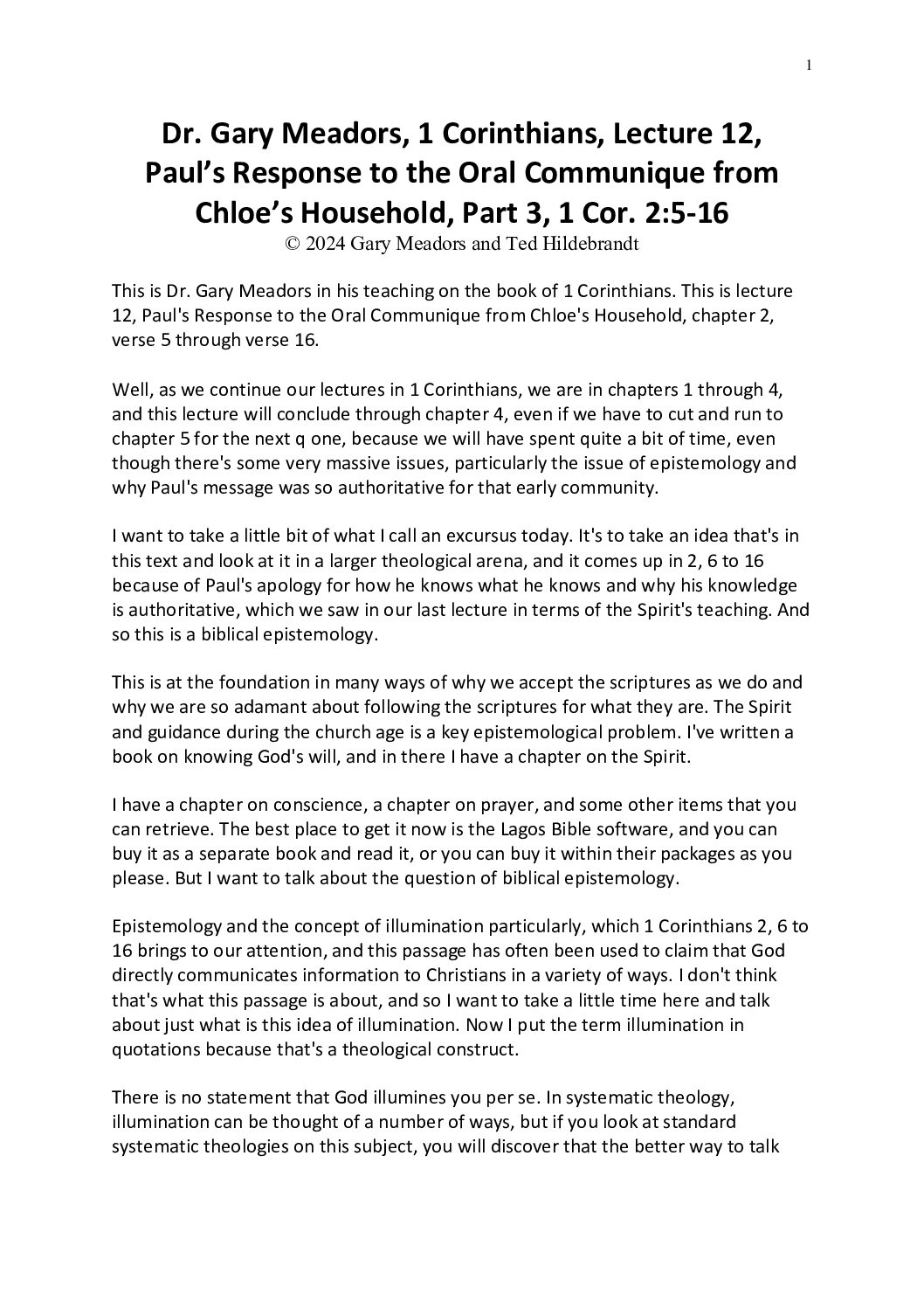 1

Dr. Gary Meadors, 1 Corinthians, Lecture 12, Paul's Response to the Oral Communique from Chloe's Household, Part 3, 1 Cor. 2:5-16
© 2024 Gary Meadors and Ted Hildebrandt

This is Dr. Gary Meadors in his teaching on the book of 1 Corinthians. This is lecture 12, Paul's Response to the Oral Communique from Chloe's Household, chapter 2, verse 5 through verse 16.

Well, as we continue our lectures in 1 Corinthians, we are in chapters 1 through 4, and this lecture will conclude through chapter 4, even if we have to cut and run to chapter 5 for the next q one, because we will have spent quite a bit of time, even though there's some very massive issues, particularly the issue of epistemology and why Paul's message was so authoritative for that early community.

I want to take a little bit of what I call an excursus today. It's to take an idea that's in this text and look at it in a larger theological arena, and it comes up in 2, 6 to 16 because of Paul's apology for how he knows what he knows and why his knowledge is authoritative, which we saw in our last lecture in terms of the Spirit's teaching. And so this is a biblical epistemology.

This is at the foundation in many ways of why we accept the scriptures as we do and why we are so adamant about following the scriptures for what they are. The Spirit and guidance during the church age is a key epistemological problem. I've written a book on knowing God's will, and in there I have a chapter on the Spirit.

I have a chapter on conscience, a chapter on prayer, and some other items that you can retrieve. The best place to get it now is the Lagos Bible software, and you can buy it as a separate book and read it, or you can buy it within their packages as you please. But I want to talk about the question of biblical epistemology.

Epistemology and the concept of illumination particularly, which 1 Corinthians 2, 6 to 16 brings to our attention, and this passage has often been used to claim that God directly communicates information to Christians in a variety of ways. I don't think that's what this passage is about, and so I want to take a little time here and talk about just what is this idea of illumination. Now I put the term illumination in quotations because that's a theological construct.

There is no statement that God illumines you per se. In systematic theology, illumination can be thought of a number of ways, but if you look at standard systematic theologies on this subject, you will discover that the better way to talk